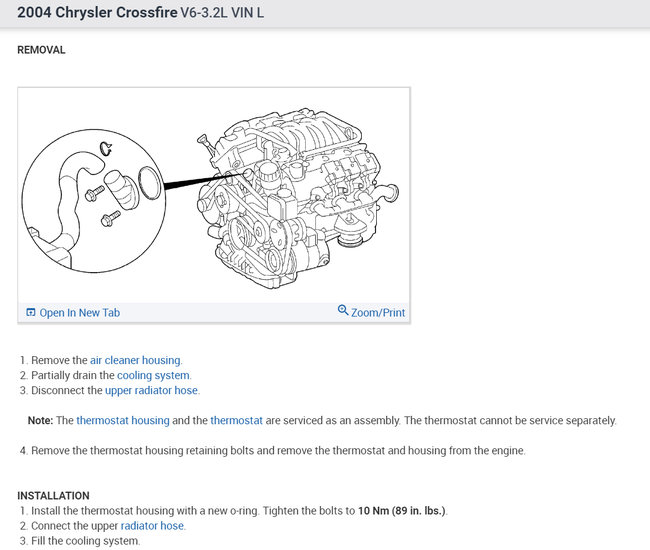 2004 Chrysler Crossfire V6-3.2L VIN L

REMOVAL

Open In New Tab

Zoom/Print

1. Remove the air cleaner housing.
2. Partially drain the cooling system.
3. Disconnect the upper radiator hose.

Note: The thermostat housing and the thermostat are serviced as an assembly. The thermostat cannot be service separately.

4. Remove the thermostat housing retaining bolts and remove the thermostat and housing from the engine.

INSTALLATION
1. Install the thermostat housing with a new o-ring. Tighten the bolts to 10 Nm (89 in. lbs.).
2. Connect the upper radiator hose.
3. Fill the cooling system.